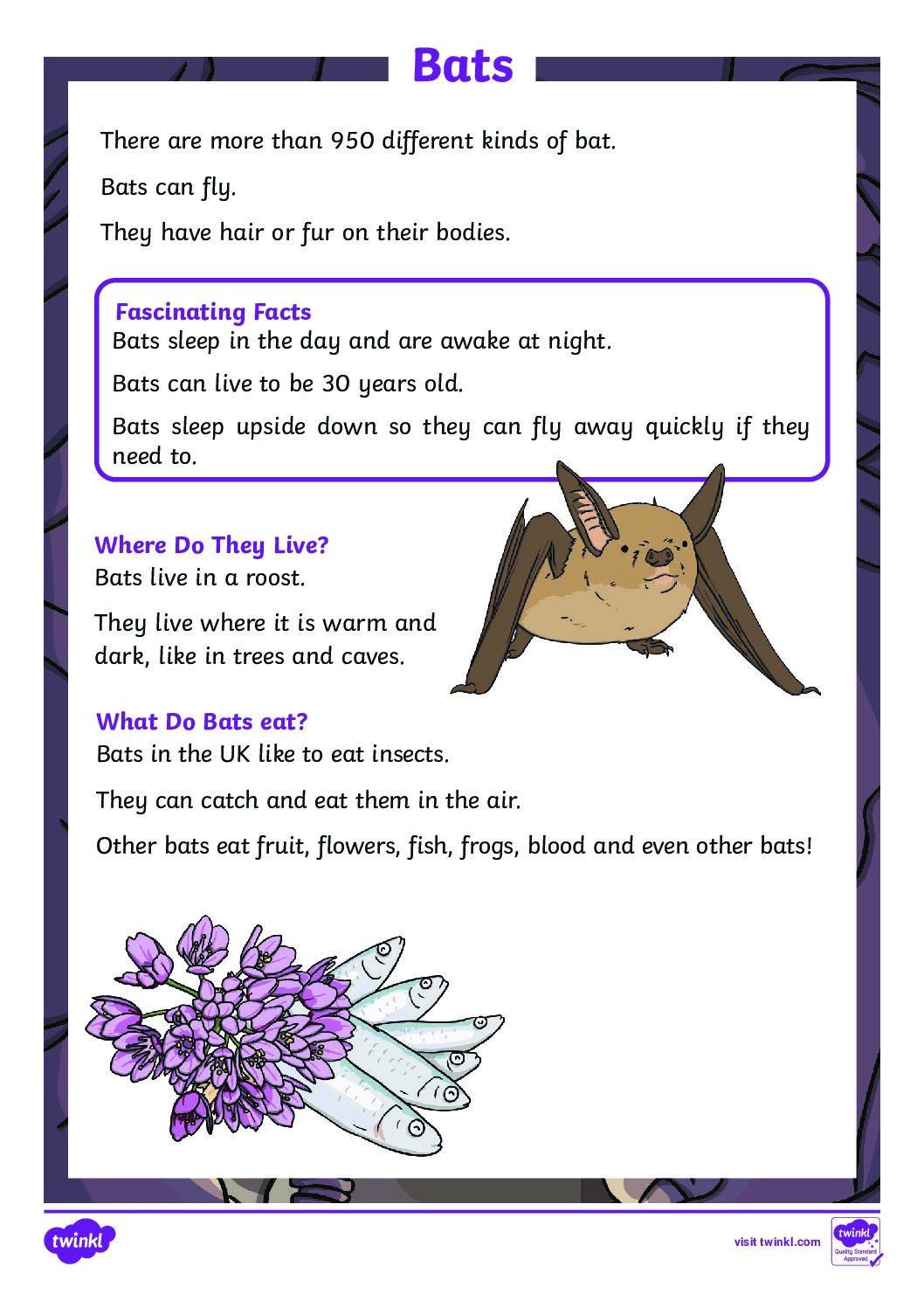 Bats

There are more than 950 different kinds of bat.

Bats can fly.

They have hair or fur on their bodies.

Fascinating Facts
Bats sleep in the day and are awake at night.

Bats can live to be 30 years old.

Bats sleep upside down so they can fly away quickly if they need to.

Where Do They Live?
Bats live in a roost.

They live where it is warm and dark, like in trees and caves.

What Do Bats eat?
Bats in the UK like to eat insects.

They can catch and eat them in the air.

Other bats eat fruit, flowers, fish, frogs, blood and even other bats!

twinkl

visit twinkl.com

twinkl Quality Standard Approved